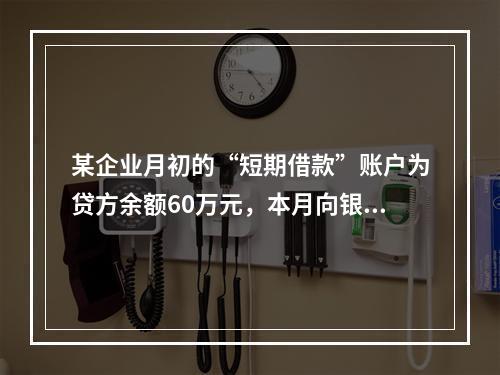 某企业月初的“短期借款”账户为贷方余额60万元，本月向银...